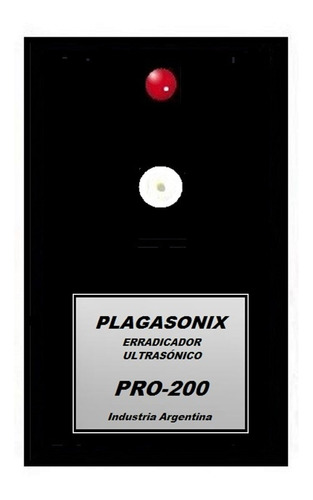 PLAGASONIX
ERRADICADOR
ULTRASÓNICO

PRO-200

Industria Argentina